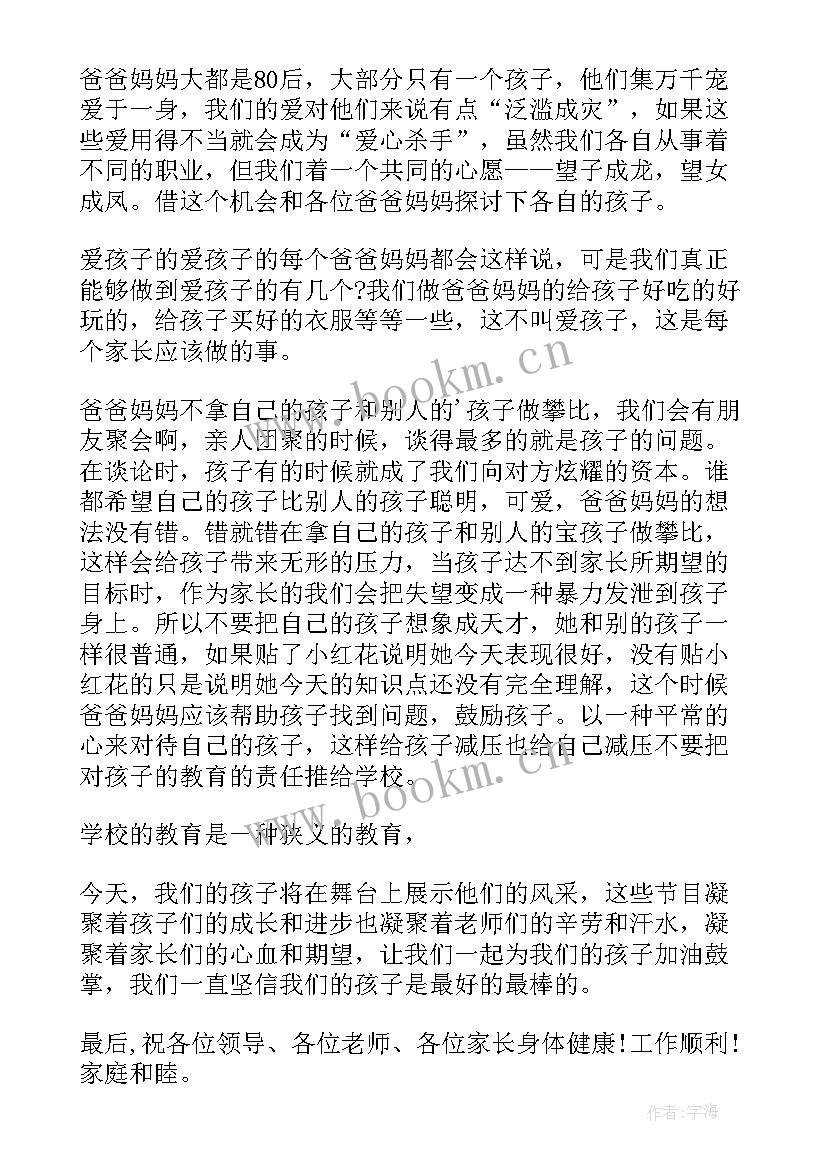 爸爸妈妈大都是80后，大部分只有一个孩子，他们集万千宠爱于一身，我们的爱对他们来说有点“泛滥成灾”，如果这些爱用得不当就会成为“爱心杀手”，虽然我们各自从事着不同的职业，但我们着一个共同的心愿——望子成龙，望女成凤。借这个机会和各位爸爸妈妈探讨下各自的孩子。

爱孩子的爱孩子的每个爸爸妈妈都会这样说，可是我们真正能够做到爱孩子的有几个?我们做爸爸妈妈的给孩子好吃的好玩的，给孩子买好的衣服等等一些，这不叫爱孩子，这是每个家长应该做的事。

爸爸妈妈不拿自己的孩子和别人的'孩子做攀比，我们会有朋友聚会啊，亲人团聚的时候，谈得最多的就是孩子的问题。在谈论时，孩子有的时候就成了我们向对方炫耀的资本。谁都希望自己的孩子比别人的孩子聪明，可爱，爸爸妈妈的想法没有错。错就错在拿自己的孩子和别人的宝孩子做攀比，这样会给孩子带来无形的压力，当孩子达不到家长所期望的目标时，作为家长的我们会把失望变成一种暴力发泄到孩子身上。所以不要把自己的孩子想象成天才，她和别的孩子一样很普通，如果贴了小红花说明她今天表现很好，没有贴小红花的只是说明她今天的知识点还没有完全理解，这个时候爸爸妈妈应该帮助孩子找到问题，鼓励孩子。以一种平常的心来对待自己的孩子，这样给孩子减压也给自己减压不要把对孩子的教育的责任推给学校。

学校的教育是一种狭义的教育，

今天，我们的孩子将在舞台上展示他们的风采，这些节目凝聚着孩子们的成长和进步也凝聚着老师们的辛劳和汗水，凝聚着家长们的心血和期望，让我们一起为我们的孩子加油鼓掌，我们一直坚信我们的孩子是最好的最棒的。

最后,祝各位领导、各位老师、各位家长身体健康!工作顺利!家庭和睦。

www.bookm.cn
www.bookm.cn
作者:宇海